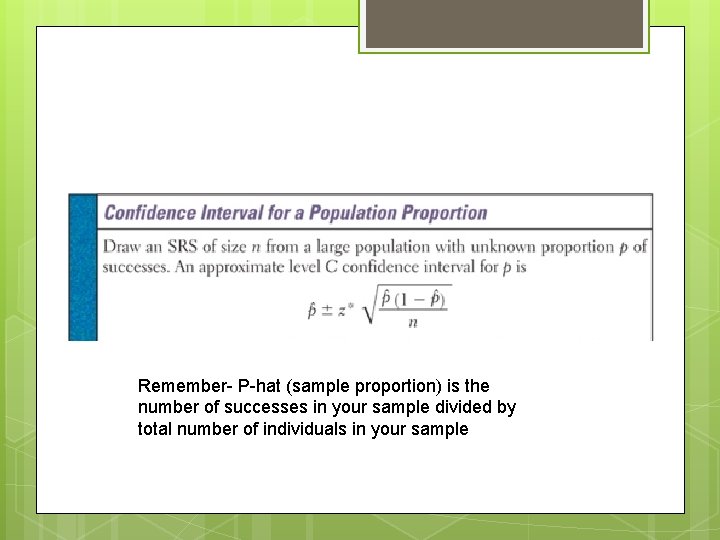 Confidence Interval for a Population Proportion

Draw an SRS of size $n$ from a large population with unknown proportion $p$ of successes. An approximate level C confidence interval for $p$ is

$\hat{p} \pm z^* \sqrt{\frac{\hat{p}(1-\hat{p})}{n}}$

Remember- P-hat (sample proportion) is the number of successes in your sample divided by total number of individuals in your sample